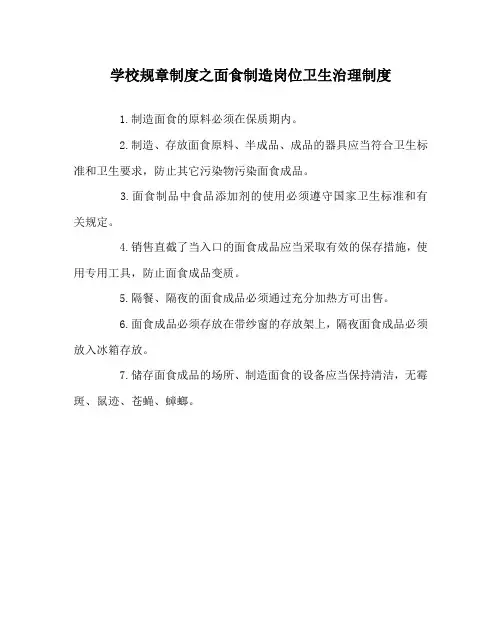 学校规章制度之面食制造岗位卫生治理制度

1.制造面食的原料必须在保质期内。

2.制造、存放面食原料、半成品、成品的器具应当符合卫生标准和卫生要求，防止其它污染物污染面食成品。

3.面食制品中食品添加剂的使用必须遵守国家卫生标准和有关规定。

4.销售直截了当入口的面食成品应当采取有效的保存措施，使用专用工具，防止面食成品变质。

5.隔餐、隔夜的面食成品必须通过充分加热方可出售。

6.面食成品必须存放在带纱窗的存放架上，隔夜面食成品必须放入冰箱存放。

7.储存面食成品的场所、制造面食的设备应当保持清洁，无霉斑、鼠迹、苍蝇、蟑螂。